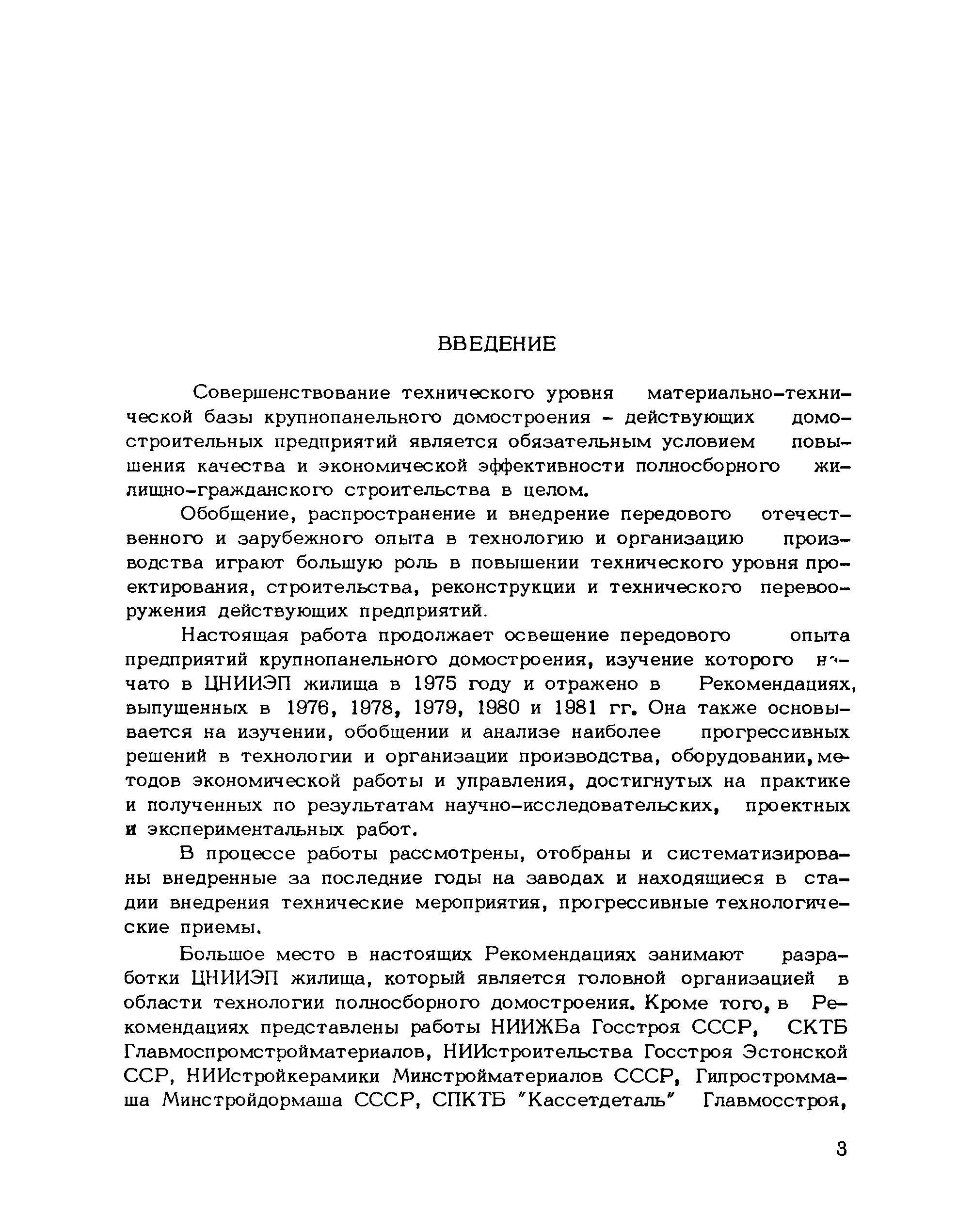 ВВЕДЕНИЕ

Совершенствование технического уровня материально-технической базы крупнопанельного домостроения - действующих домостроительных предприятий является обязательным условием повышения качества и экономической эффективности полносборного жилищно-гражданского строительства в целом.

Обобщение, распространение и внедрение передового отечественного и зарубежного опыта в технологию и организацию производства играют большую роль в повышении технического уровня проектирования, строительства, реконструкции и технического перевооружения действующих предприятий.

Настоящая работа продолжает освещение передового опыта предприятий крупнопанельного домостроения, изучение которого начато в ЦНИИЭП жилища в 1975 году и отражено в Рекомендациях, выпущенных в 1976, 1978, 1979, 1980 и 1981 гг. Она также основывается на изучении, обобщении и анализе наиболее прогрессивных решений в технологии и организации производства, оборудовании, методов экономической работы и управления, достигнутых на практике и полученных по результатам научно-исследовательских, проектных и экспериментальных работ.

В процессе работы рассмотрены, отобраны и систематизированы внедренные за последние годы на заводах и находящиеся в стадии внедрения технические мероприятия, прогрессивные технологические приемы.

Большое место в настоящих Рекомендациях занимают разработки ЦНИИЭП жилища, который является головной организацией в области технологии полносборного домостроения. Кроме того, в Рекомендациях представлены работы НИИЖБа Госстроя СССР, СКТБ Главмоспромстройматериалов, НИИстроительства Госстроя Эстонской ССР, НИИстройкерамики Минстройматериалов СССР, Гипростроммаша Минстройдормаша СССР, СПКТБ "Кассетдеталь" Главмосстроя,

3